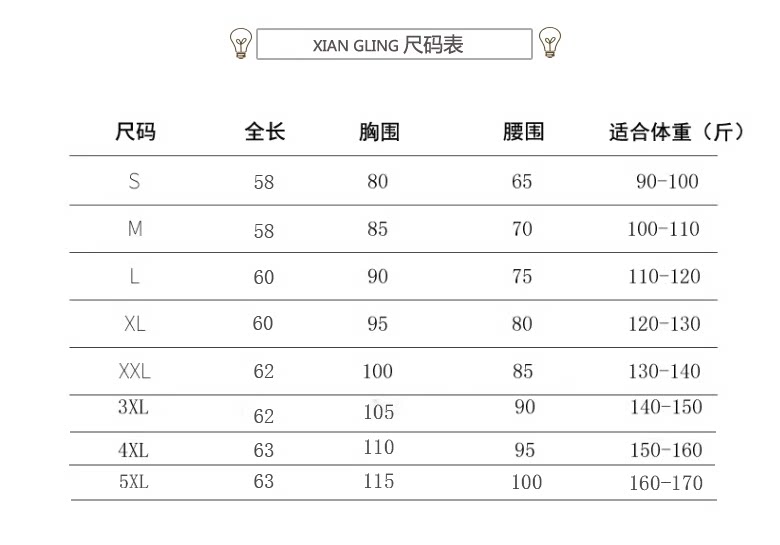 XIAN GLING 尺码表

| 尺码 | 全长 | 胸围 | 腰围 | 适合体重（斤） |
|---|---|---|---|---|
| S | 58 | 80 | 65 | 90-100 |
| M | 58 | 85 | 70 | 100-110 |
| L | 60 | 90 | 75 | 110-120 |
| XL | 60 | 95 | 80 | 120-130 |
| XXL | 62 | 100 | 85 | 130-140 |
| 3XL | 62 | 105 | 90 | 140-150 |
| 4XL | 63 | 110 | 95 | 150-160 |
| 5XL | 63 | 115 | 100 | 160-170 |